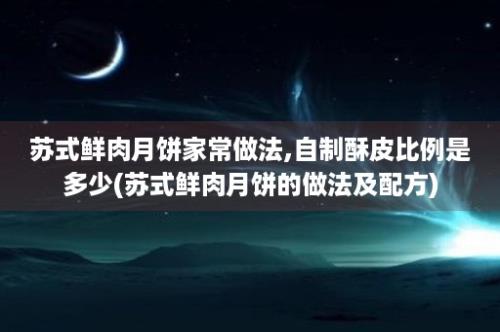 苏式鲜肉月饼家常做法,自制酥皮比例是多少(苏式鲜肉月饼的做法及配方)